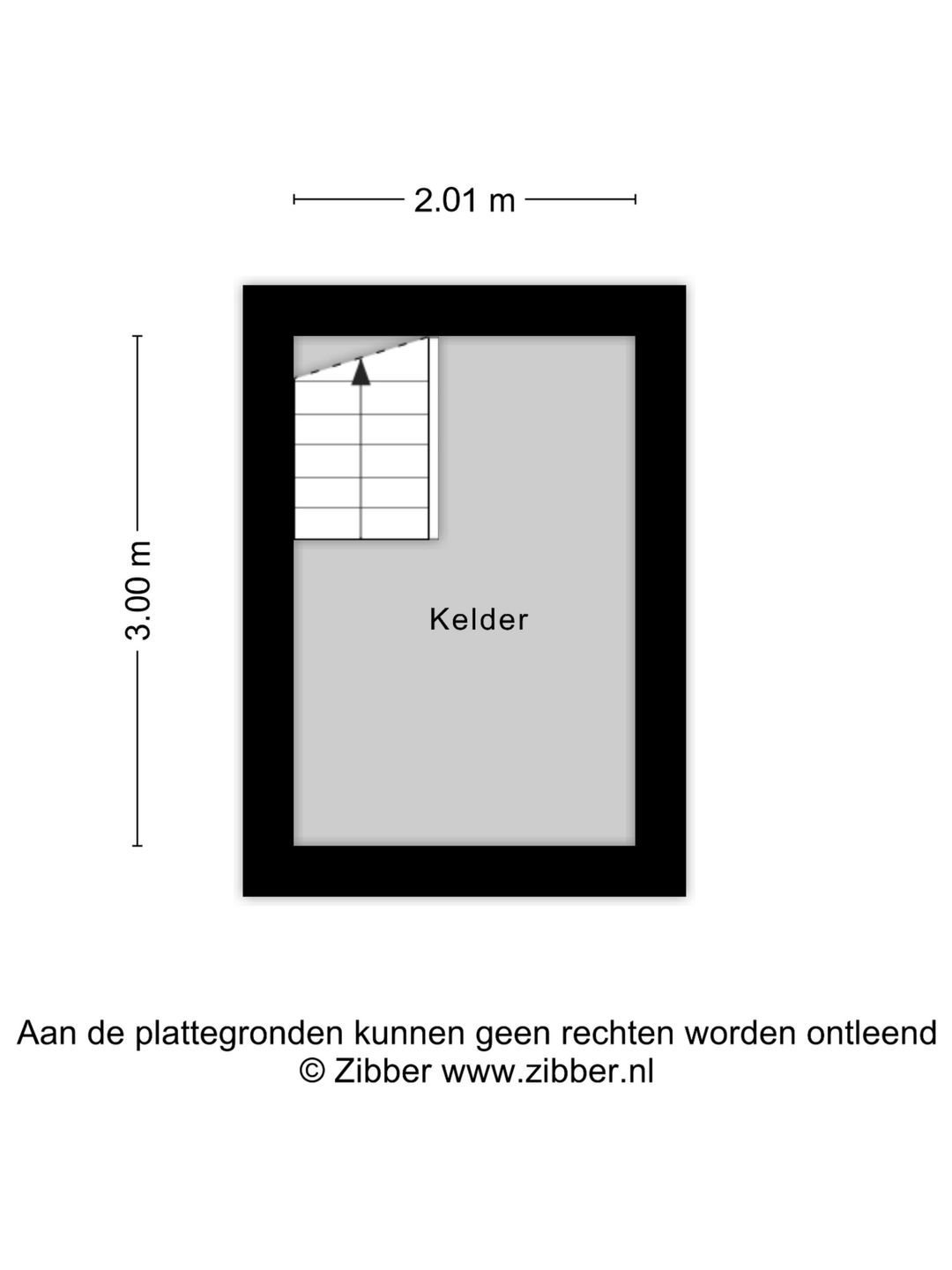 2.01 m

3.00 m

Kelder

Aan de plattegronden kunnen geen rechten worden ontleend
© Zibber www.zibber.nl